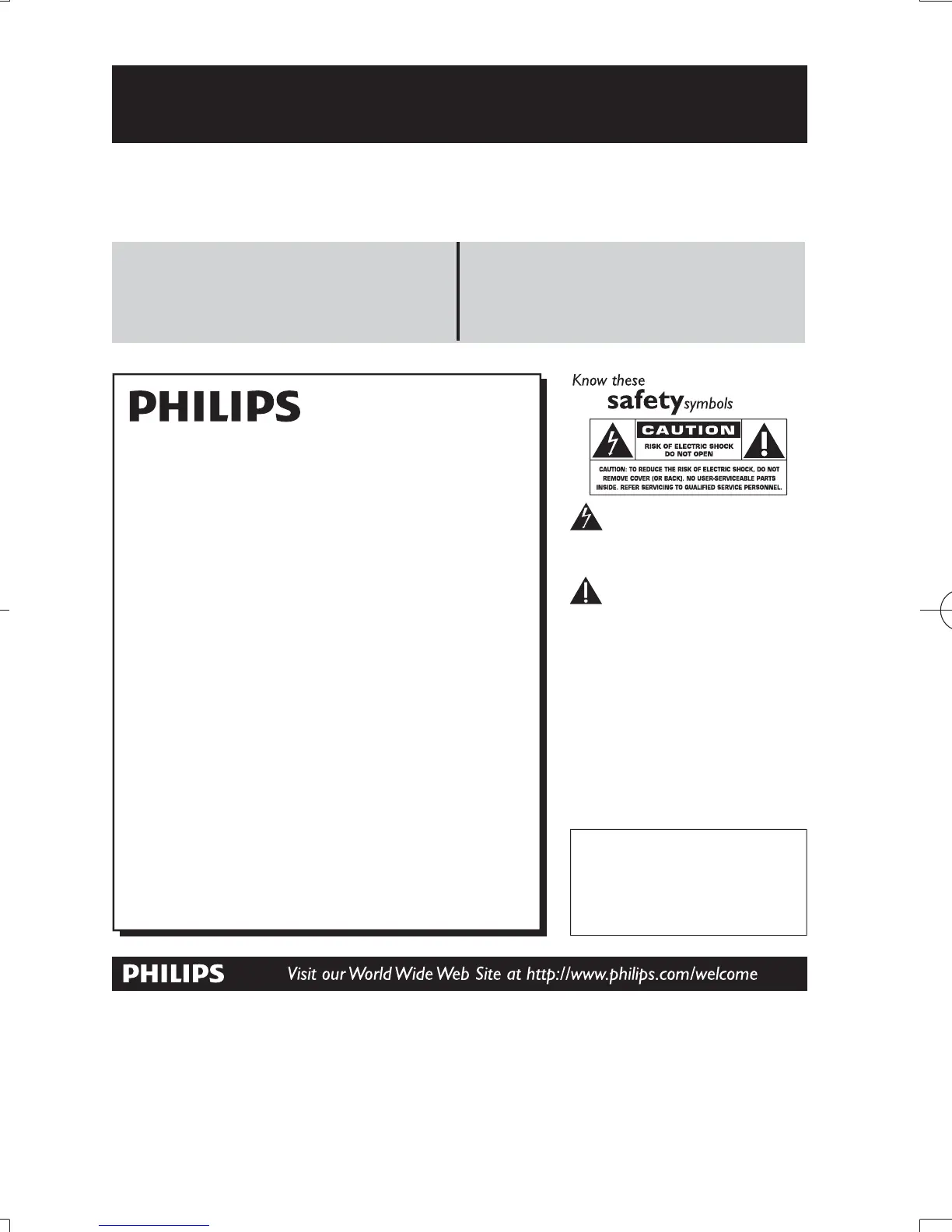 PHILIPS

Know these
safety symbols

CAUTION
RISK OF ELECTRIC SHOCK
DO NOT OPEN

CAUTION: TO REDUCE THE RISK OF ELECTRIC SHOCK, DO NOT REMOVE COVER (OR BACK). NO USER-SERVICEABLE PARTS INSIDE. REFER SERVICING TO QUALIFIED SERVICE PERSONNEL.

PHILIPS Visit our World Wide Web Site at http://www.philips.com/welcome